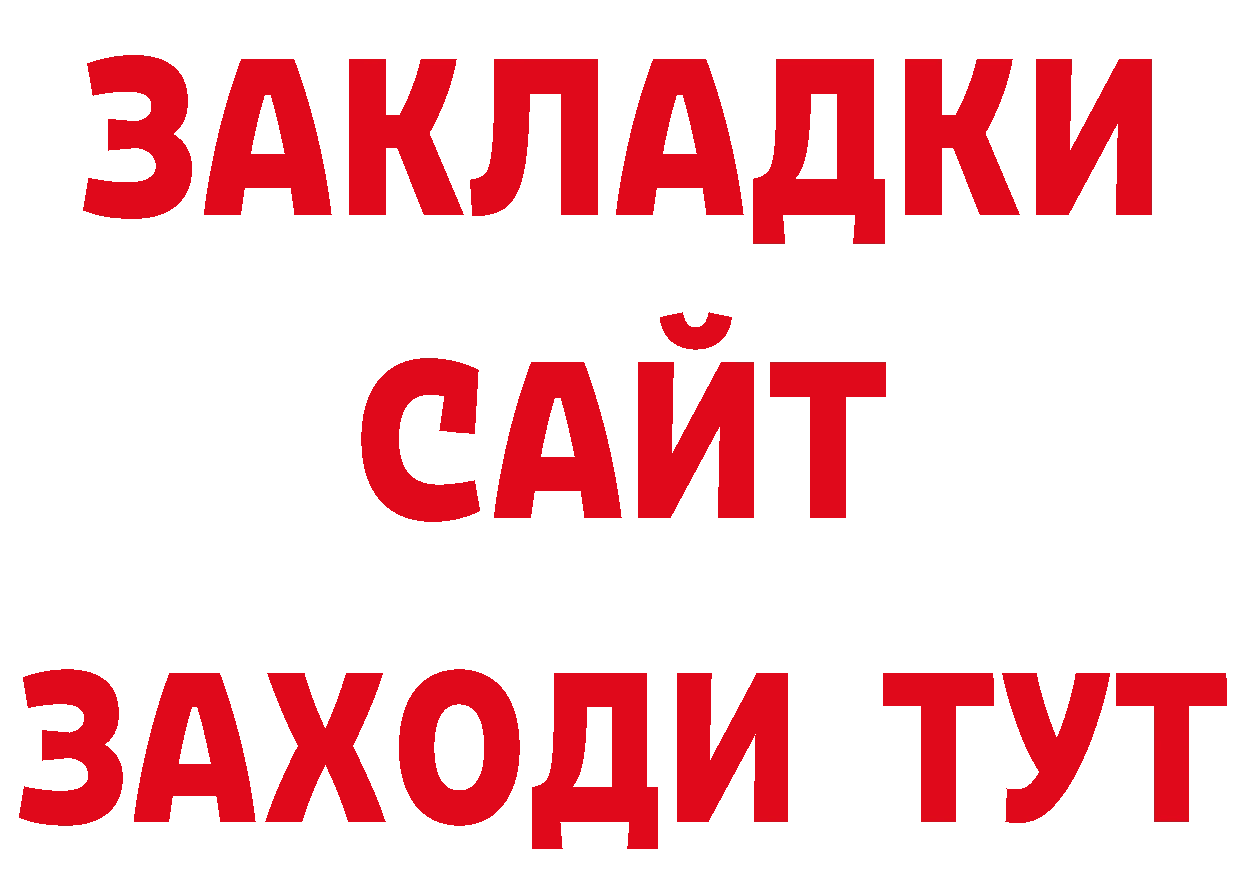 ЗАКЛАДКИ
САЙТ
ЗАХОДИ ТУТ